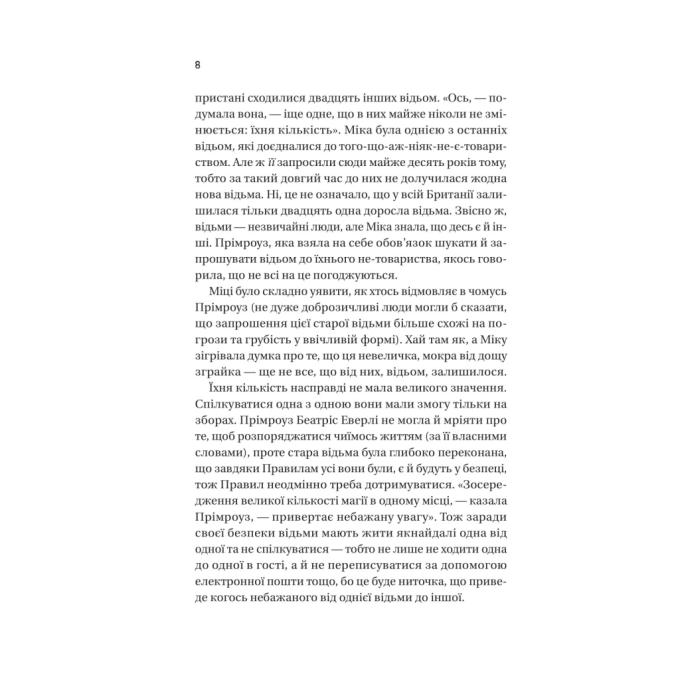 8

пристані сходилися двадцять інших відьом. «Ось, — подумала вона, — іще одне, що в них майже ніколи не змінюється: їхня кількість». Міка була однією з останніх відьом, які доєдналися до того-що-аж-ніяк-не-є-товариством. Але ж її запросили сюди майже десять років тому, тобто за такий довгий час до них не долучилася жодна нова відьма. Ні, це не означало, що у всій Британії залишилася тільки двадцять одна доросла відьма. Звісно ж, відьми — незвичайні люди, але Міка знала, що десь є й інші. Прімроуз, яка взяла на себе обов'язок шукати й запрошувати відьом до їхнього не-товариства, якось говорила, що не всі на це погоджуються.

Міці було складно уявити, як хтось відмовляє в чомусь Прімроуз (не дуже доброзичливі люди могли б сказати, що запрошення цієї старої відьми більше схожі на погрози та грубість у ввічливій формі). Хай там як, а Міку зігрівала думка про те, що ця невеличка, мокра від дощу зграйка — ще не все, що від них, відьом, залишилося.

Їхня кількість насправді не мала великого значення. Спілкуватися одна з одною вони мали змогу тільки на зборах. Прімроуз Беатріс Еверлі не могла й мріяти про те, щоб розпоряджатися чиїмось життям (за її власними словами), проте стара відьма була глибоко переконана, що завдяки Правилам усі вони були, є й будуть у безпеці, тож Правил неодмінно треба дотримуватися. «Зосередження великої кількості магії в одному місці, — казала Прімроуз, — привертає небажану увагу». Тож заради своєї безпеки відьми мають жити якнайдалі одна від одної та не спілкуватися — тобто не лише не ходити одна до одної в гості, а й не переписуватися за допомогою електронної пошти тощо, бо це буде ниточка, що приведе когось небажаного від однієї відьми до іншої.